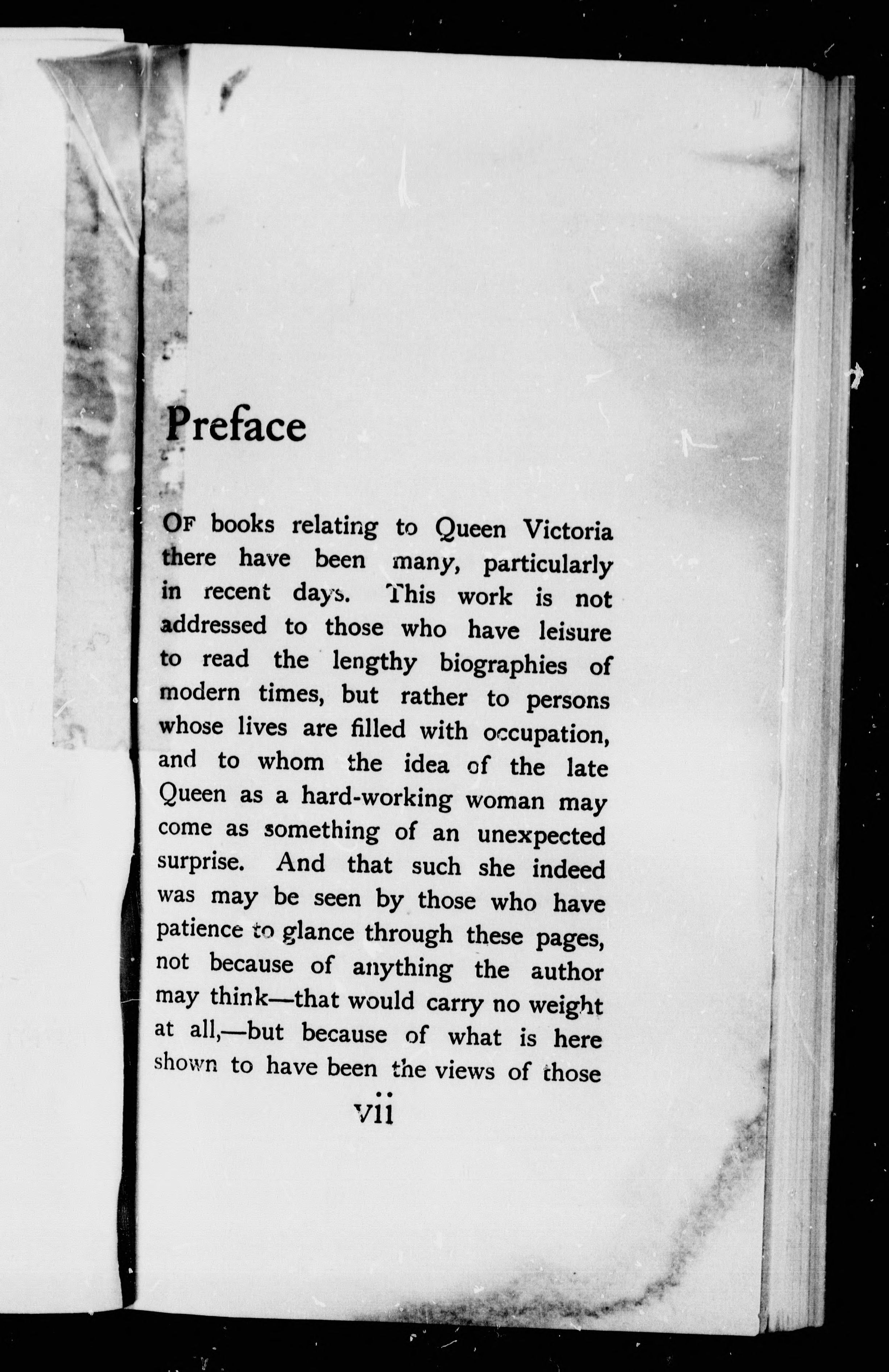 Preface

OF books relating to Queen Victoria there have been many, particularly in recent days. This work is not addressed to those who have leisure to read the lengthy biographies of modern times, but rather to persons whose lives are filled with occupation, and to whom the idea of the late Queen as a hard-working woman may come as something of an unexpected surprise. And that such she indeed was may be seen by those who have patience to glance through these pages, not because of anything the author may think—that would carry no weight at all,—but because of what is here shown to have been the views of those

vii